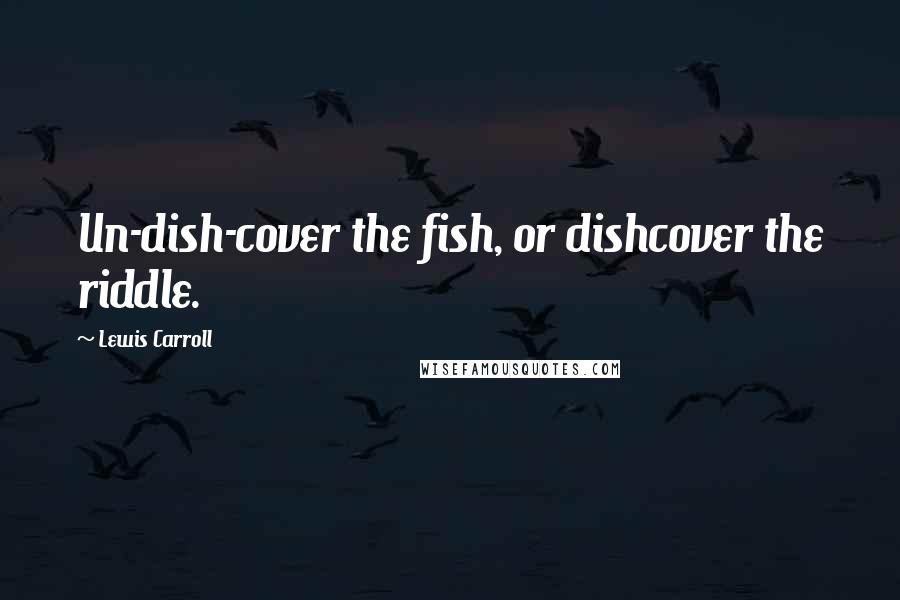 Un-dish-cover the fish, or dishcover the riddle.

~ Lewis Carroll

WISEFAMOUSQUOTES.COM